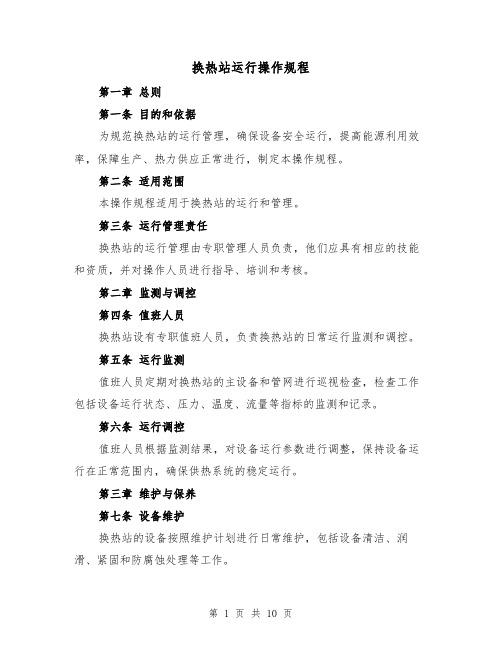 换热站运行操作规程

第一章 总则

第一条 目的和依据

为规范换热站的运行管理，确保设备安全运行，提高能源利用效率，保障生产、热力供应正常进行，制定本操作规程。

第二条 适用范围

本操作规程适用于换热站的运行和管理。

第三条 运行管理责任

换热站的运行管理由专职管理人员负责，他们应具有相应的技能和资质，并对操作人员进行指导、培训和考核。

第二章 监测与调控

第四条 值班人员

换热站设有专职值班人员，负责换热站的日常运行监测和调控。

第五条 运行监测

值班人员定期对换热站的主设备和管网进行巡视检查，检查工作包括设备运行状态、压力、温度、流量等指标的监测和记录。

第六条 运行调控

值班人员根据监测结果，对设备运行参数进行调整，保持设备运行在正常范围内，确保供热系统的稳定运行。

第三章 维护与保养

第七条 设备维护

换热站的设备按照维护计划进行日常维护，包括设备清洁、润滑、紧固和防腐蚀处理等工作。

第 1 页 共 10 页